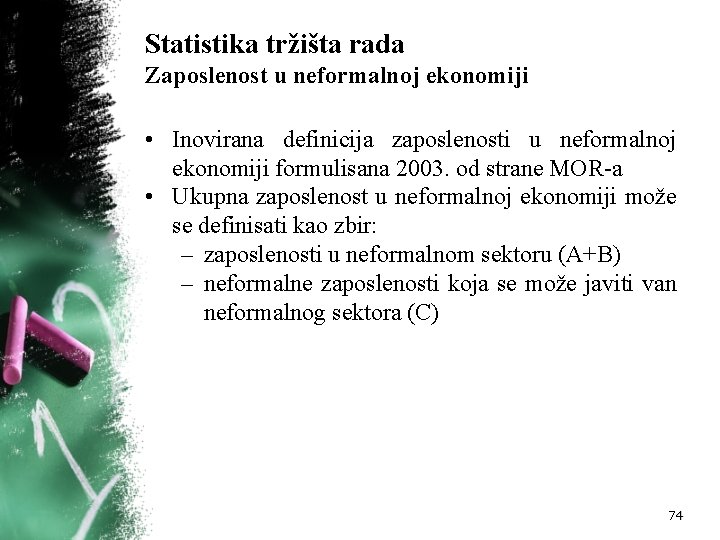 Statistika tržišta rada
Zaposlenost u neformalnoj ekonomiji

• Inovirana definicija zaposlenosti u neformalnoj ekonomiji formulisana 2003. od strane MOR-a
• Ukupna zaposlenost u neformalnoj ekonomiji može se definisati kao zbir:
– zaposlenosti u neformalnom sektoru (A+B)
– neformalne zaposlenosti koja se može javiti van neformalnog sektora (C)

74